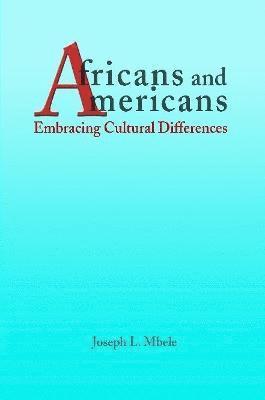 Africans and Americans
Embracing Cultural Differences

Joseph L. Mbele